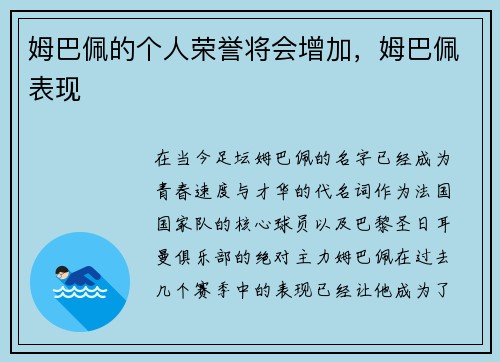 姆巴佩的个人荣誉将会增加，姆巴佩表现

在当今足坛姆巴佩的名字已经成为青春速度与才华的代名词作为法国国家队的核心球员以及巴黎圣日耳曼俱乐部的绝对主力姆巴佩在过去几个赛季中的表现已经让他成为了